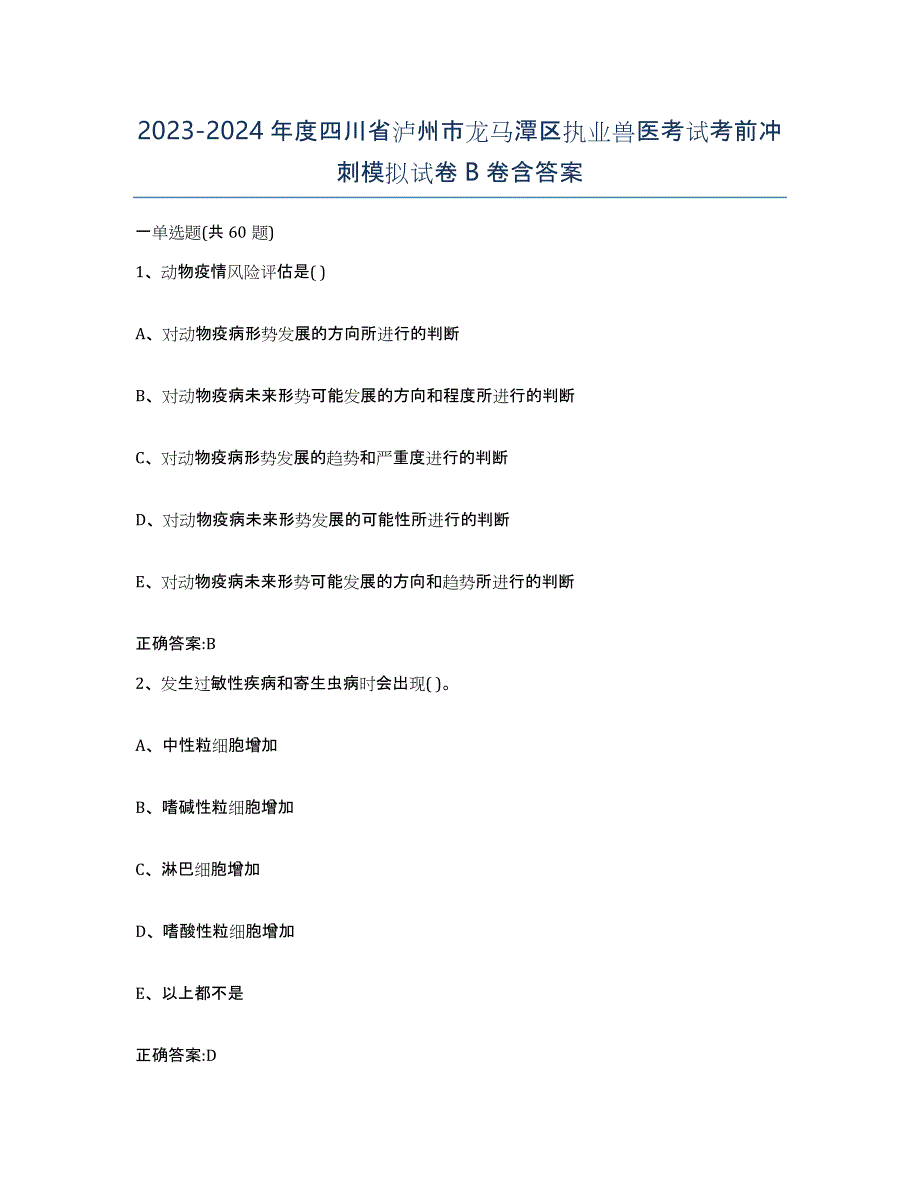 2023-2024年度四川省泸州市龙马潭区执业兽医考试考前冲刺模拟试卷B卷含答案

一单选题(共60题)

1、动物疫情风险评估是( )

A、对动物疫病形势发展的方向所进行的判断

B、对动物疫病未来形势可能发展的方向和程度所进行的判断

C、对动物疫病形势发展的趋势和严重度进行的判断

D、对动物疫病未来形势发展的可能性所进行的判断

E、对动物疫病未来形势可能发展的方向和趋势所进行的判断

正确答案:B

2、发生过敏性疾病和寄生虫病时会出现( )。

A、中性粒细胞增加

B、嗜碱性粒细胞增加

C、淋巴细胞增加

D、嗜酸性粒细胞增加

E、以上都不是

正确答案:D